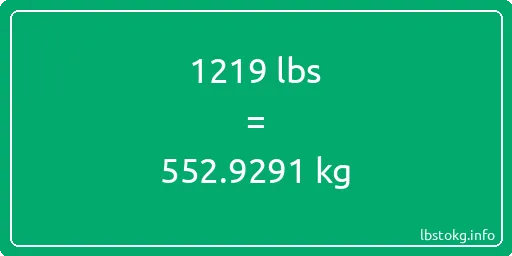 1219 lbs

=

552.9291 kg

lbstokg.info